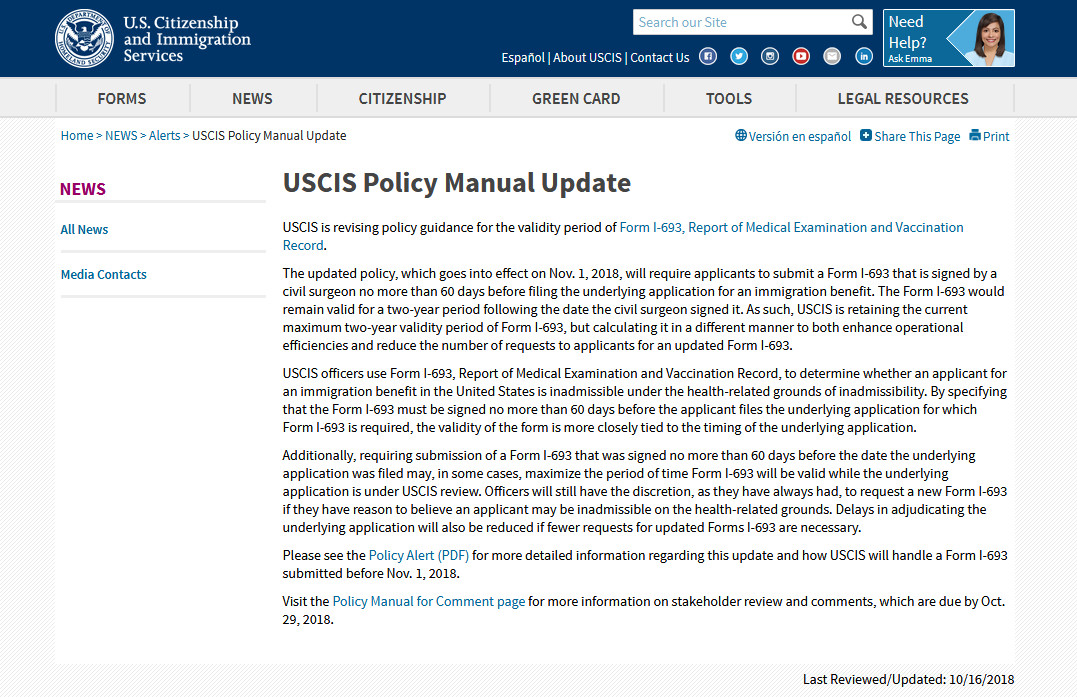 U.S. Citizenship and Immigration Services

Search our Site

Need Help? Ask Emma

Español | About USCIS | Contact Us

FORMS NEWS CITIZENSHIP GREEN CARD TOOLS LEGAL RESOURCES

Home > NEWS > Alerts > USCIS Policy Manual Update

Versión en español Share This Page Print

NEWS

All News

Media Contacts

USCIS Policy Manual Update

USCIS is revising policy guidance for the validity period of Form I-693, Report of Medical Examination and Vaccination Record.

The updated policy, which goes into effect on Nov. 1, 2018, will require applicants to submit a Form I-693 that is signed by a civil surgeon no more than 60 days before filing the underlying application for an immigration benefit. The Form I-693 would remain valid for a two-year period following the date the civil surgeon signed it. As such, USCIS is retaining the current maximum two-year validity period of Form I-693, but calculating it in a different manner to both enhance operational efficiencies and reduce the number of requests to applicants for an updated Form I-693.

USCIS officers use Form I-693, Report of Medical Examination and Vaccination Record, to determine whether an applicant for an immigration benefit in the United States is inadmissible under the health-related grounds of inadmissibility. By specifying that the Form I-693 must be signed no more than 60 days before the applicant files the underlying application for which Form I-693 is required, the validity of the form is more closely tied to the timing of the underlying application.

Additionally, requiring submission of a Form I-693 that was signed no more than 60 days before the date the underlying application was filed may, in some cases, maximize the period of time Form I-693 will be valid while the underlying application is under USCIS review. Officers will still have the discretion, as they have always had, to request a new Form I-693 if they have reason to believe an applicant may be inadmissible on the health-related grounds. Delays in adjudicating the underlying application will also be reduced if fewer requests for updated Forms I-693 are necessary.

Please see the Policy Alert (PDF) for more detailed information regarding this update and how USCIS will handle a Form I-693 submitted before Nov. 1, 2018.

Visit the Policy Manual for Comment page for more information on stakeholder review and comments, which are due by Oct. 29, 2018.

Last Reviewed/Updated: 10/16/2018